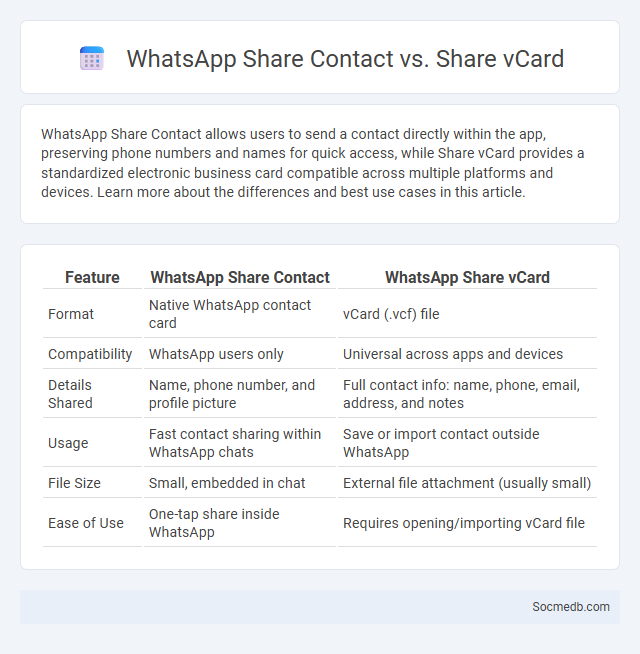 WhatsApp Share Contact vs. Share vCard

WhatsApp Share Contact allows users to send a contact directly within the app, preserving phone numbers and names for quick access, while Share vCard provides a standardized electronic business card compatible across multiple platforms and devices. Learn more about the differences and best use cases in this article.

| Feature | WhatsApp Share Contact | WhatsApp Share vCard |
|---|---|---|
| Format | Native WhatsApp contact card | vCard (.vcf) file |
| Compatibility | WhatsApp users only | Universal across apps and devices |
| Details Shared | Name, phone number, and profile picture | Full contact info: name, phone, email, address, and notes |
| Usage | Fast contact sharing within WhatsApp chats | Save or import contact outside WhatsApp |
| File Size | Small, embedded in chat | External file attachment (usually small) |
| Ease of Use | One-tap share inside WhatsApp | Requires opening/importing vCard file |

Socmedb.com